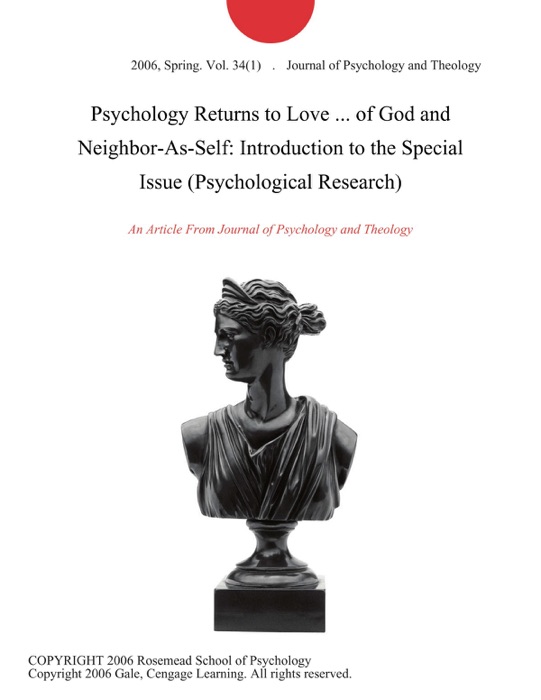 2006, Spring. Vol. 34(1) . Journal of Psychology and Theology

Psychology Returns to Love ... of God and Neighbor-As-Self: Introduction to the Special Issue (Psychological Research)

An Article From Journal of Psychology and Theology

COPYRIGHT 2006 Rosemead School of Psychology
Copyright 2006 Gale, Cengage Learning. All rights reserved.